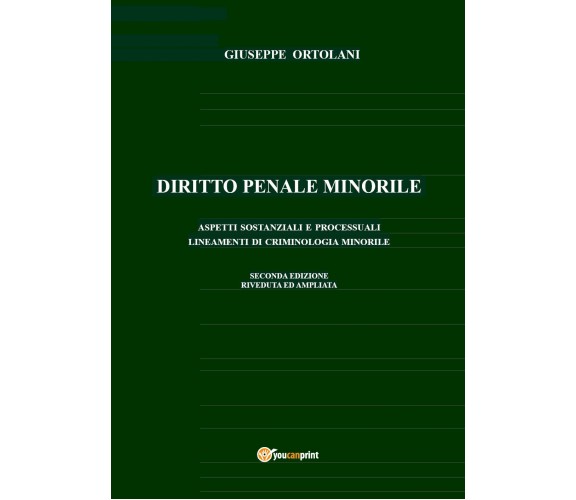 GIUSEPPE ORTOLANI

DIRITTO PENALE MINORILE

ASPETTI SOSTANZIALI E PROCESSUALI
LINEAMENTI DI CRIMINOLOGIA MINORILE

SECONDA EDIZIONE
RIVEDUTA ED AMPLIATA

youcanprint